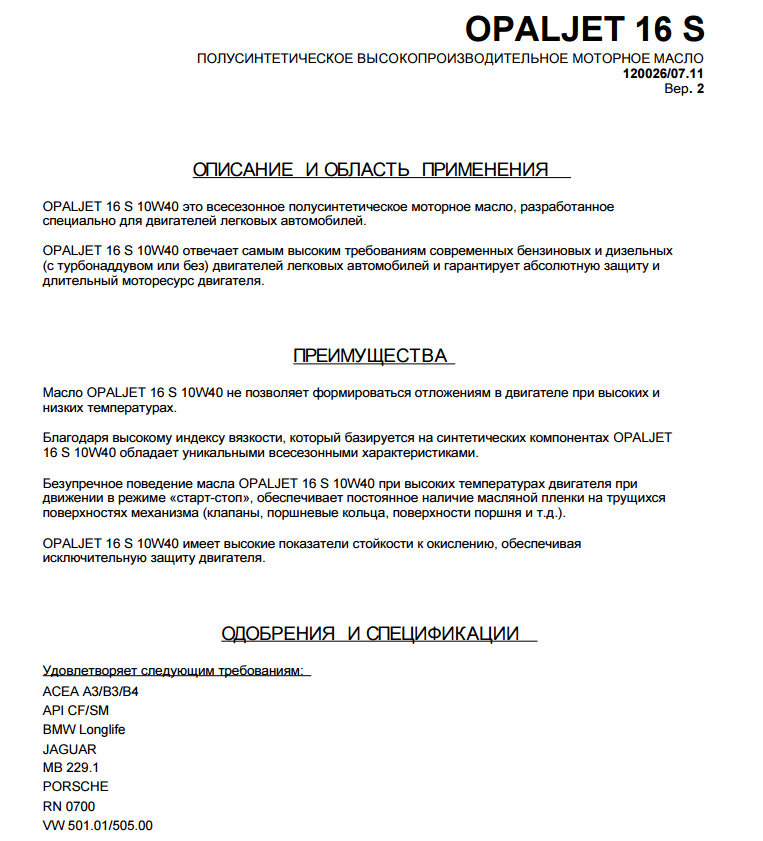 OPALJET 16 S
ПОЛУСИНТЕТИЧЕСКОЕ ВЫСОКОПРОИЗВОДИТЕЛЬНОЕ МОТОРНОЕ МАСЛО
120026/07.11
Вер. 2

ОПИСАНИЕ И ОБЛАСТЬ ПРИМЕНЕНИЯ

OPALJET 16 S 10W40 это всесезонное полусинтетическое моторное масло, разработанное специально для двигателей легковых автомобилей.

OPALJET 16 S 10W40 отвечает самым высоким требованиям современных бензиновых и дизельных (с турбонаддувом или без) двигателей легковых автомобилей и гарантирует абсолютную защиту и длительный моторесурс двигателя.

ПРЕИМУЩЕСТВА

Масло OPALJET 16 S 10W40 не позволяет формироваться отложениям в двигателе при высоких и низких температурах.

Благодаря высокому индексу вязкости, который базируется на синтетических компонентах OPALJET 16 S 10W40 обладает уникальными всесезонными характеристиками.

Безупречное поведение масла OPALJET 16 S 10W40 при высоких температурах двигателя при движении в режиме «старт-стоп», обеспечивает постоянное наличие масляной пленки на трущихся поверхностях механизма (клапаны, поршневые кольца, поверхности поршня и т.д.).

OPALJET 16 S 10W40 имеет высокие показатели стойкости к окислению, обеспечивая исключительную защиту двигателя.

ОДОБРЕНИЯ И СПЕЦИФИКАЦИИ

Удовлетворяет следующим требованиям:
ACEA A3/B3/B4
API CF/SM
BMW Longlife
JAGUAR
MB 229.1
PORSCHE
RN 0700
VW 501.01/505.00